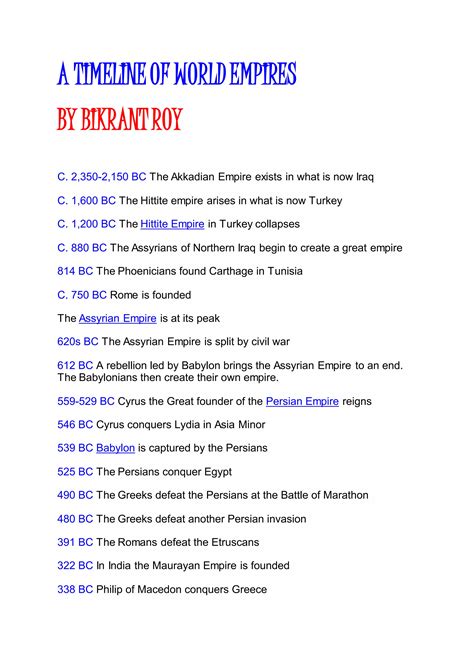 A TIMELINE OF WORLD EMPIRES

BY BIKRANT ROY

C. 2,350-2,150 BC The Akkadian Empire exists in what is now Iraq

C. 1,600 BC The Hittite empire arises in what is now Turkey

C. 1,200 BC The Hittite Empire in Turkey collapses

C. 880 BC The Assyrians of Northern Iraq begin to create a great empire

814 BC The Phoenicians found Carthage in Tunisia

C. 750 BC Rome is founded

The Assyrian Empire is at its peak

620s BC The Assyrian Empire is split by civil war

612 BC A rebellion led by Babylon brings the Assyrian Empire to an end. The Babylonians then create their own empire.

559-529 BC Cyrus the Great founder of the Persian Empire reigns

546 BC Cyrus conquers Lydia in Asia Minor

539 BC Babylon is captured by the Persians

525 BC The Persians conquer Egypt

490 BC The Greeks defeat the Persians at the Battle of Marathon

480 BC The Greeks defeat another Persian invasion

391 BC The Romans defeat the Etruscans

322 BC In India the Maurayan Empire is founded

338 BC Philip of Macedon conquers Greece